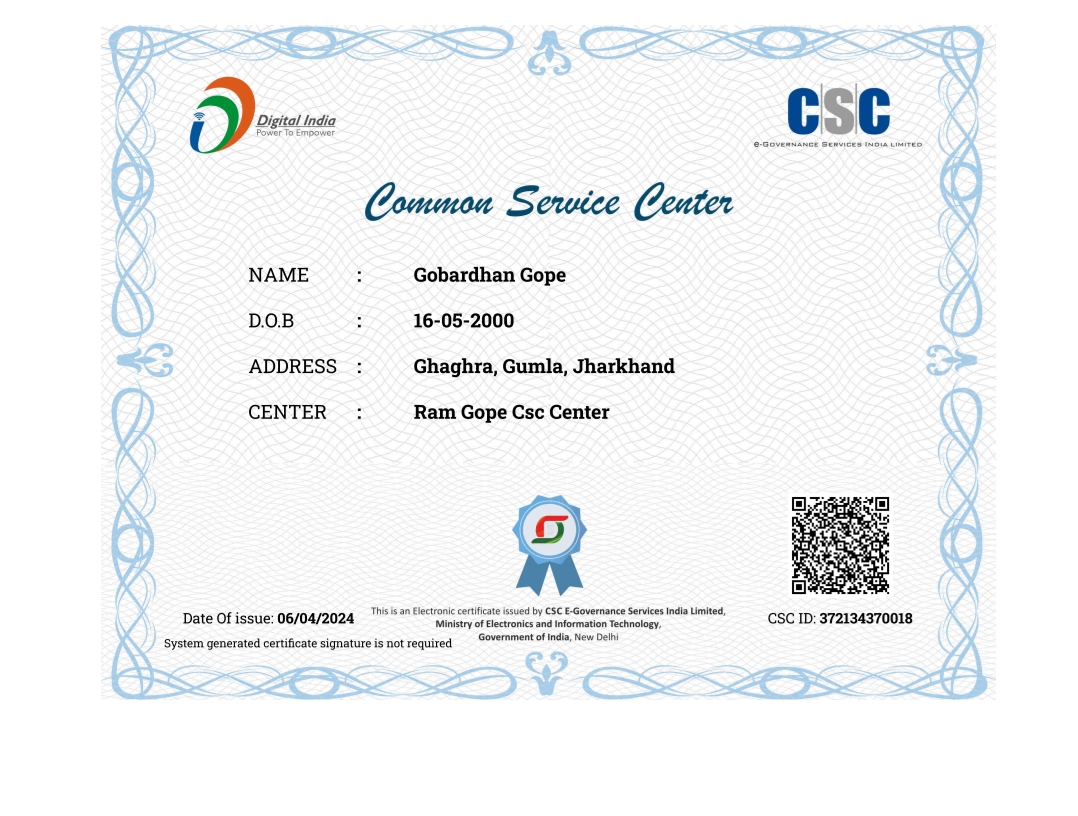 Digital India
Power To Empower

CSC
e-Governance Services India Limited

Common Service Center

NAME : Gobardhan Gope

D.O.B : 16-05-2000

ADDRESS : Ghaghra, Gumla, Jharkhand

CENTER : Ram Gope Csc Center

Date Of issue: 06/04/2024

System generated certificate signature is not required

This is an Electronic certificate issued by CSC E-Governance Services India Limited, Ministry of Electronics and Information Technology, Government of India, New Delhi

CSC ID: 372134370018